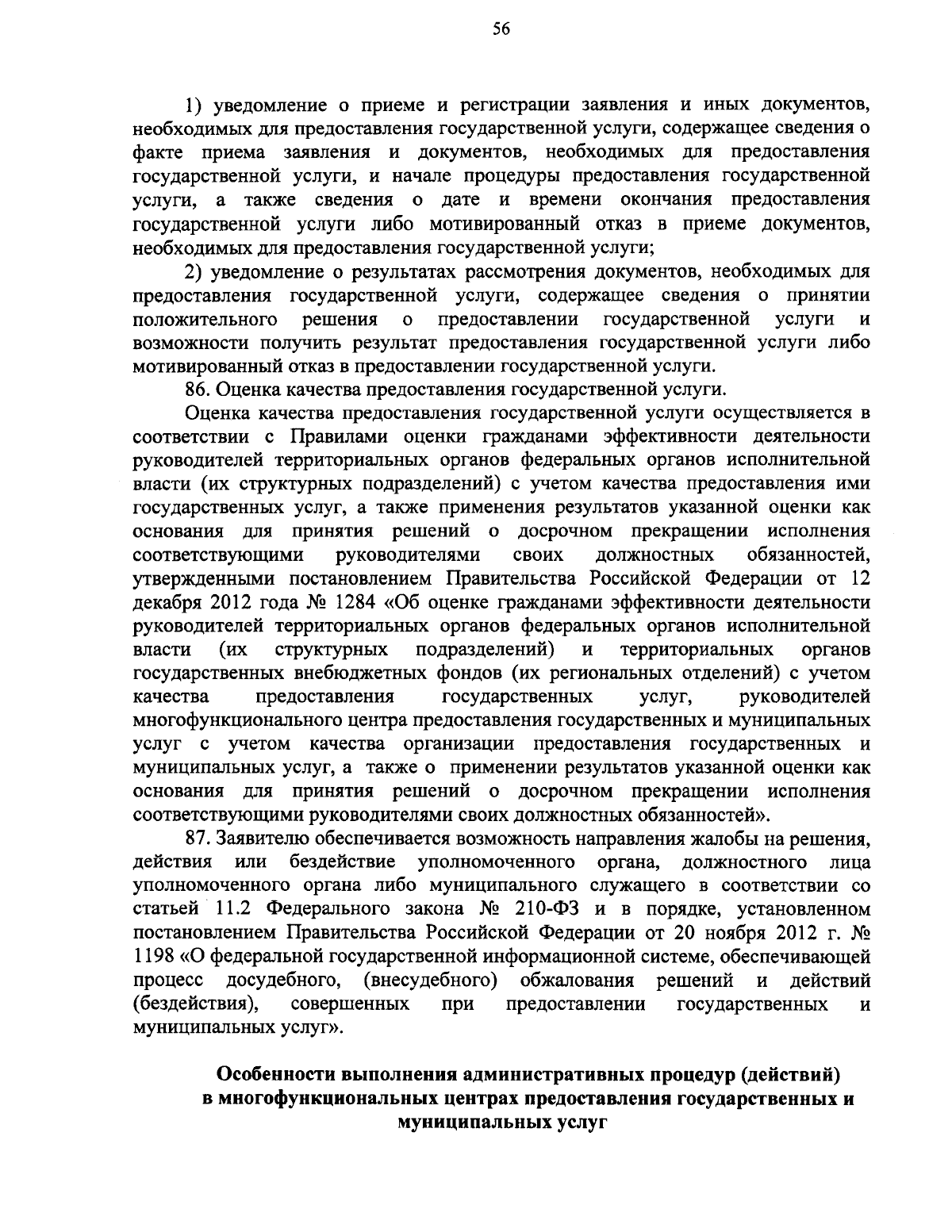 56

1) уведомление о приеме и регистрации заявления и иных документов, необходимых для предоставления государственной услуги, содержащее сведения о факте приема заявления и документов, необходимых для предоставления государственной услуги, и начале процедуры предоставления государственной услуги, а также сведения о дате и времени окончания предоставления государственной услуги либо мотивированный отказ в приеме документов, необходимых для предоставления государственной услуги;

2) уведомление о результатах рассмотрения документов, необходимых для предоставления государственной услуги, содержащее сведения о принятии положительного решения о предоставлении государственной услуги и возможности получить результат предоставления государственной услуги либо мотивированный отказ в предоставлении государственной услуги.

86. Оценка качества предоставления государственной услуги.

Оценка качества предоставления государственной услуги осуществляется в соответствии с Правилами оценки гражданами эффективности деятельности руководителей территориальных органов федеральных органов исполнительной власти (их структурных подразделений) с учетом качества предоставления ими государственных услуг, а также применения результатов указанной оценки как основания для принятия решений о досрочном прекращении исполнения соответствующими руководителями своих должностных обязанностей, утвержденными постановлением Правительства Российской Федерации от 12 декабря 2012 года № 1284 «Об оценке гражданами эффективности деятельности руководителей территориальных органов федеральных органов исполнительной власти (их структурных подразделений) и территориальных органов государственных внебюджетных фондов (их региональных отделений) с учетом качества предоставления государственных услуг, руководителей многофункционального центра предоставления государственных и муниципальных услуг с учетом качества организации предоставления государственных и муниципальных услуг, а также о применении результатов указанной оценки как основания для принятия решений о досрочном прекращении исполнения соответствующими руководителями своих должностных обязанностей».

87. Заявителю обеспечивается возможность направления жалобы на решения, действия или бездействие уполномоченного органа, должностного лица уполномоченного органа либо муниципального служащего в соответствии со статьей 11.2 Федерального закона № 210-ФЗ и в порядке, установленном постановлением Правительства Российской Федерации от 20 ноября 2012 г. № 1198 «О федеральной государственной информационной системе, обеспечивающей процесс досудебного, (внесудебного) обжалования решений и действий (бездействия), совершенных при предоставлении государственных и муниципальных услуг».

Особенности выполнения административных процедур (действий) в многофункциональных центрах предоставления государственных и муниципальных услуг